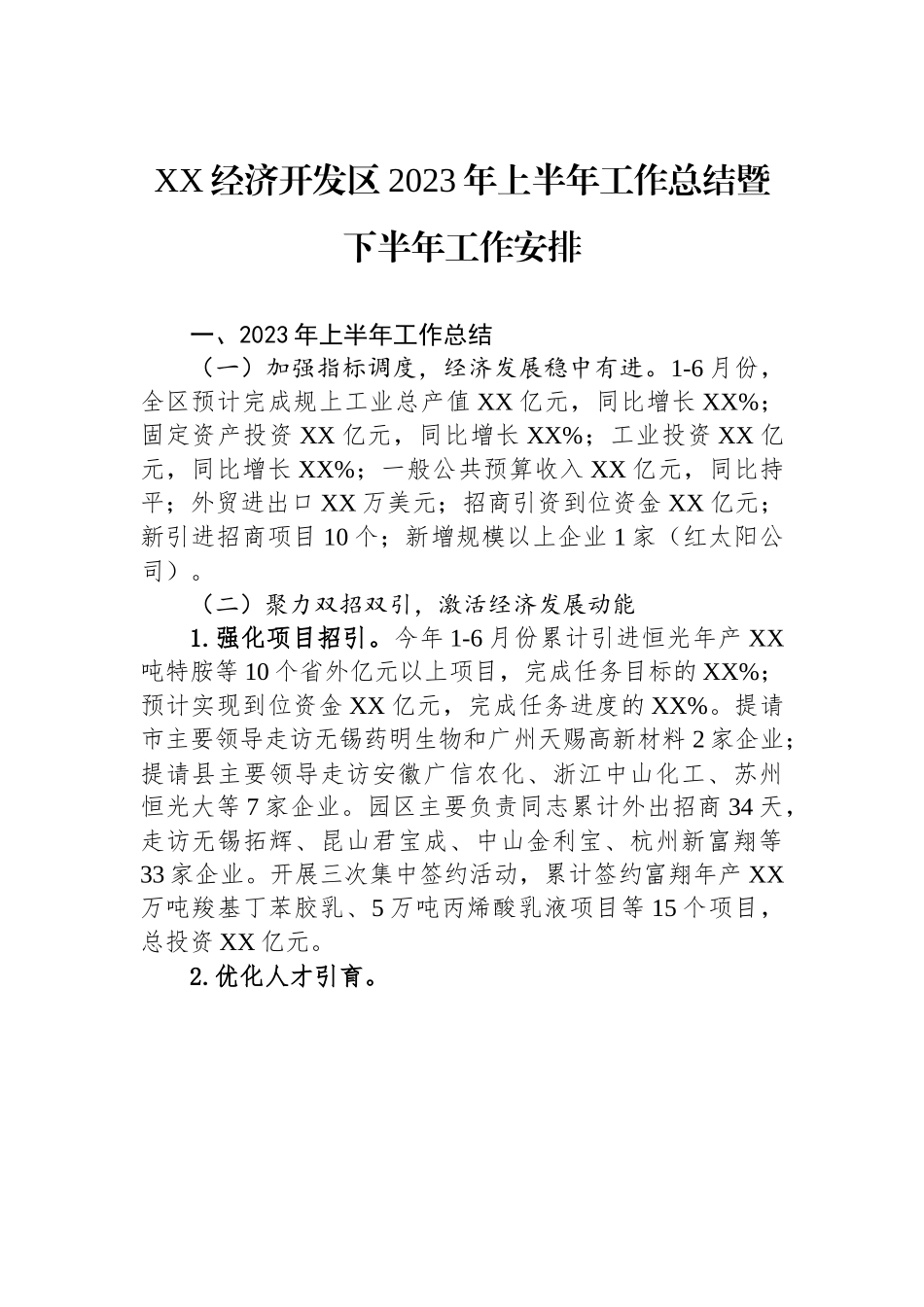 XX经济开发区2023年上半年工作总结暨下半年工作安排

一、2023年上半年工作总结

（一）加强指标调度，经济发展稳中有进。1-6月份，全区预计完成规上工业总产值XX亿元，同比增长XX%；固定资产投资XX亿元，同比增长XX%；工业投资XX亿元，同比增长XX%；一般公共预算收入XX亿元，同比持平；外贸进出口XX万美元；招商引资到位资金XX亿元；新引进招商项目10个；新增规模以上企业1家（红太阳公司）。

（二）聚力双招双引，激活经济发展动能

1.强化项目招引。今年1-6月份累计引进恒光年产XX吨特胺等10个省外亿元以上项目，完成任务目标的XX%；预计实现到位资金XX亿元，完成任务进度的XX%。提请市主要领导走访无锡药明生物和广州天赐高新材料2家企业；提请县主要领导走访安徽广信农化、浙江中山化工、苏州恒光大等7家企业。园区主要负责同志累计外出招商34天，走访无锡拓辉、昆山君宝成、中山金利宝、杭州新富翔等33家企业。开展三次集中签约活动，累计签约富翔年产XX万吨羧基丁苯胶乳、5万吨丙烯酸乳液项目等15个项目，总投资XX亿元。

2.优化人才引育。